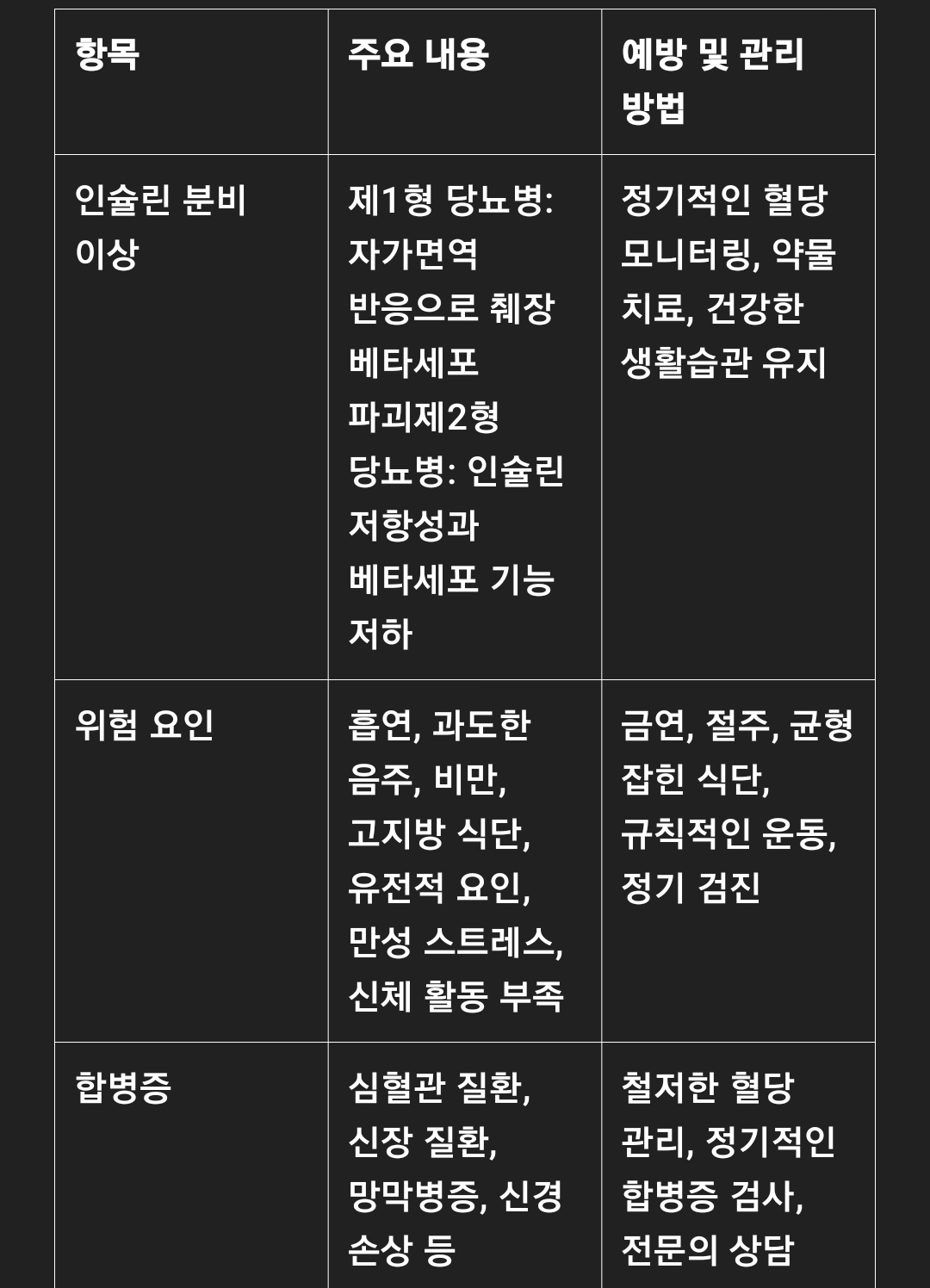 | 항목 | 주요 내용 | 예방 및 관리 방법 |
|---|---|---|
| 인슐린 분비 이상 | 제1형 당뇨병: 자가면역 반응으로 췌장 베타세포 파괴제2형 당뇨병: 인슐린 저항성과 베타세포 기능 저하 | 정기적인 혈당 모니터링, 약물 치료, 건강한 생활습관 유지 |
| 위험 요인 | 흡연, 과도한 음주, 비만, 고지방 식단, 유전적 요인, 만성 스트레스, 신체 활동 부족 | 금연, 절주, 균형 잡힌 식단, 규칙적인 운동, 정기 검진 |
| 합병증 | 심혈관 질환, 신장 질환, 망막병증, 신경 손상 등 | 철저한 혈당 관리, 정기적인 합병증 검사, 전문의 상담 |